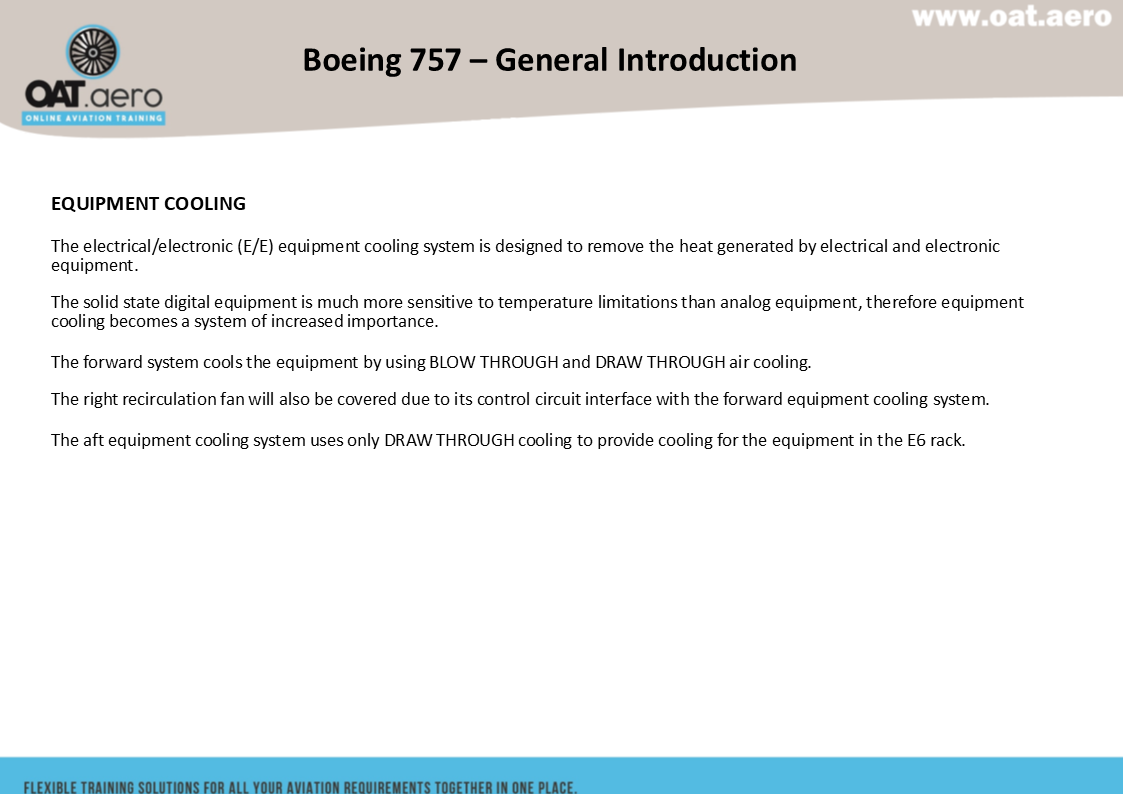 www.oat.aero

OAT.aero
ONLINE AVIATION TRAINING

Boeing 757 – General Introduction

EQUIPMENT COOLING

The electrical/electronic (E/E) equipment cooling system is designed to remove the heat generated by electrical and electronic equipment.

The solid state digital equipment is much more sensitive to temperature limitations than analog equipment, therefore equipment cooling becomes a system of increased importance.

The forward system cools the equipment by using BLOW THROUGH and DRAW THROUGH air cooling.

The right recirculation fan will also be covered due to its control circuit interface with the forward equipment cooling system.

The aft equipment cooling system uses only DRAW THROUGH cooling to provide cooling for the equipment in the E6 rack.

FLEXIBLE TRAINING SOLUTIONS FOR ALL YOUR AVIATION REQUIREMENTS TOGETHER IN ONE PLACE.